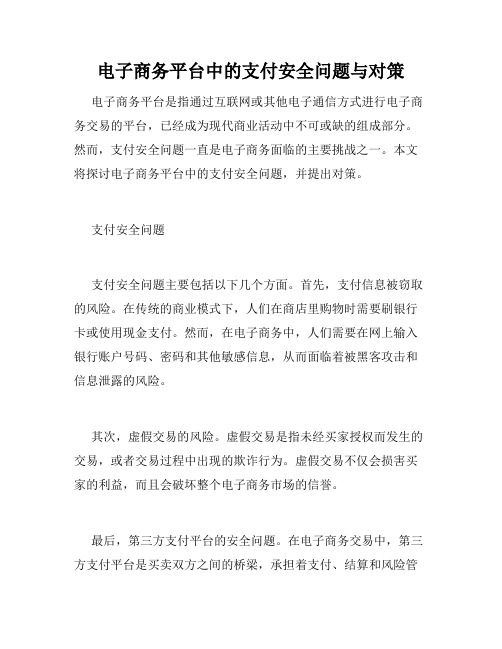 电子商务平台中的支付安全问题与对策

电子商务平台是指通过互联网或其他电子通信方式进行电子商务交易的平台，已经成为现代商业活动中不可或缺的组成部分。然而，支付安全问题一直是电子商务面临的主要挑战之一。本文将探讨电子商务平台中的支付安全问题，并提出对策。

支付安全问题

支付安全问题主要包括以下几个方面。首先，支付信息被窃取的风险。在传统的商业模式下，人们在商店里购物时需要刷银行卡或使用现金支付。然而，在电子商务中，人们需要在网上输入银行账户号码、密码和其他敏感信息，从而面临着被黑客攻击和信息泄露的风险。

其次，虚假交易的风险。虚假交易是指未经买家授权而发生的交易，或者交易过程中出现的欺诈行为。虚假交易不仅会损害买家的利益，而且会破坏整个电子商务市场的信誉。

最后，第三方支付平台的安全问题。在电子商务交易中，第三方支付平台是买卖双方之间的桥梁，承担着支付、结算和风险管